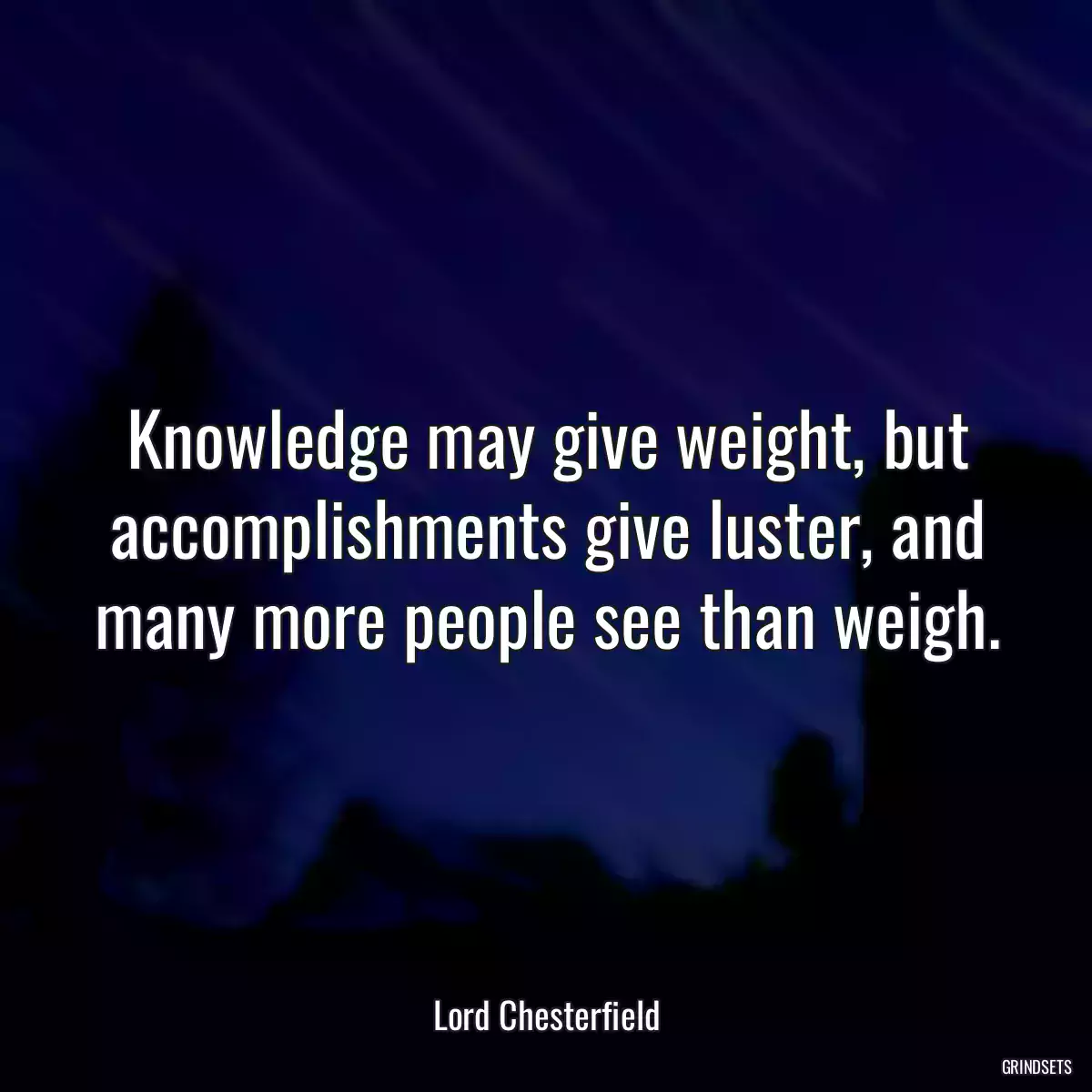 Knowledge may give weight, but accomplishments give luster, and many more people see than weigh.

Lord Chesterfield

GRINDSETS